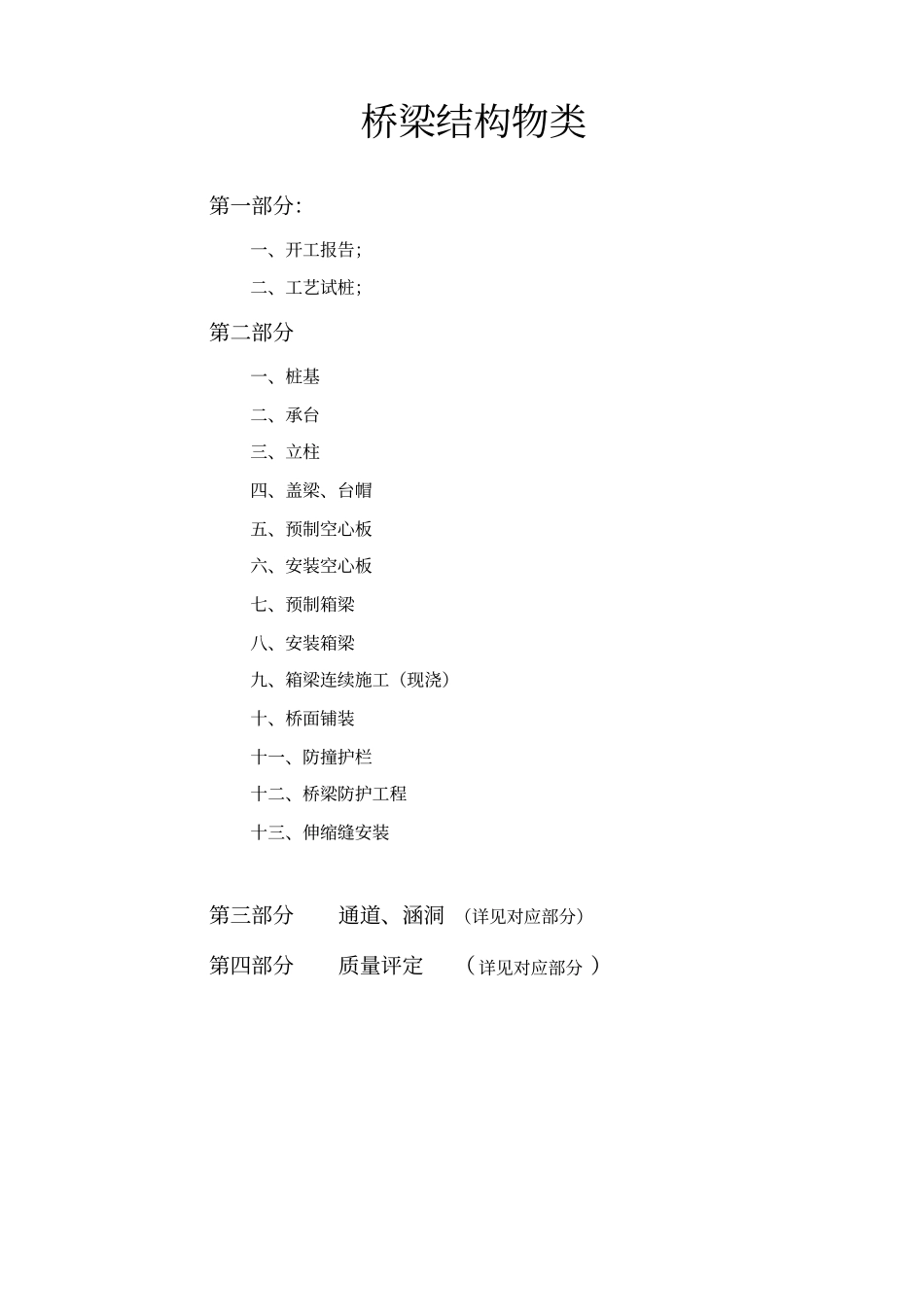 桥梁结构物类

第一部分:

一、开工报告;

二、工艺试桩;

第二部分

一、桩基

二、承台

三、立柱

四、盖梁、台帽

五、预制空心板

六、安装空心板

七、预制箱梁

八、安装箱梁

九、箱梁连续施工（现浇）

十、桥面铺装

十一、防撞护栏

十二、桥梁防护工程

十三、伸缩缝安装

第三部分　通道、涵洞　(详见对应部分)

第四部分　质量评定　(详见对应部分 )